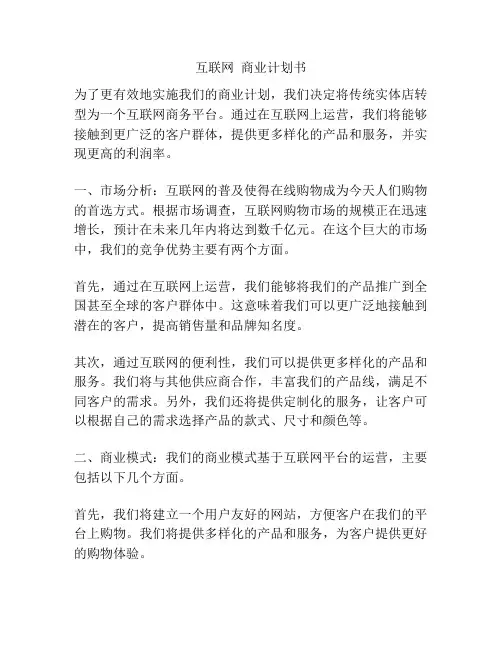 互联网 商业计划书

为了更有效地实施我们的商业计划，我们决定将传统实体店转型为一个互联网商务平台。通过在互联网上运营，我们将能够接触到更广泛的客户群体，提供更多样化的产品和服务，并实现更高的利润率。

一、市场分析：互联网的普及使得在线购物成为今天人们购物的首选方式。根据市场调查，互联网购物市场的规模正在迅速增长，预计在未来几年内将达到数千亿元。在这个巨大的市场中，我们的竞争优势主要有两个方面。

首先，通过在互联网上运营，我们能够将我们的产品推广到全国甚至全球的客户群体中。这意味着我们可以更广泛地接触到潜在的客户，提高销售量和品牌知名度。

其次，通过互联网的便利性，我们可以提供更多样化的产品和服务。我们将与其他供应商合作，丰富我们的产品线，满足不同客户的需求。另外，我们还将提供定制化的服务，让客户可以根据自己的需求选择产品的款式、尺寸和颜色等。

二、商业模式：我们的商业模式基于互联网平台的运营，主要包括以下几个方面。

首先，我们将建立一个用户友好的网站，方便客户在我们的平台上购物。我们将提供多样化的产品和服务，为客户提供更好的购物体验。